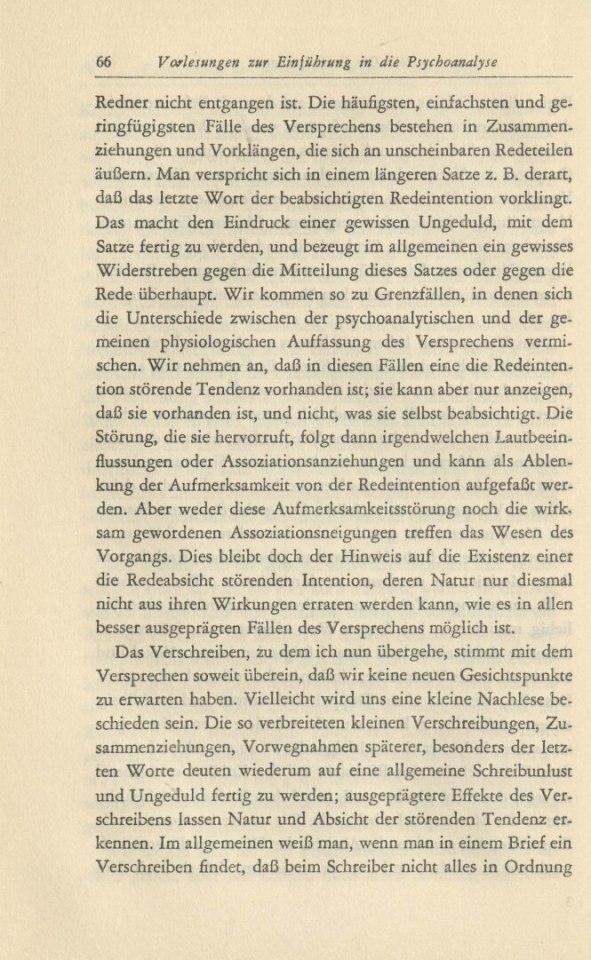 66 Vorlesungen zur Einführung in die Psychoanalyse

Redner nicht entgangen ist. Die häufigsten, einfachsten und geringfügigsten Fälle des Versprechens bestehen in Zusammenziehungen und Vorklängen, die sich an unscheinbaren Redeteilen äußern. Man verspricht sich in einem längeren Satze z. B. derart, daß das letzte Wort der beabsichtigten Redeintention vorklingt. Das macht den Eindruck einer gewissen Ungeduld, mit dem Satze fertig zu werden, und bezeugt im allgemeinen ein gewisses Widerstreben gegen die Mitteilung dieses Satzes oder gegen die Rede überhaupt. Wir kommen so zu Grenzfällen, in denen sich die Unterschiede zwischen der psychoanalytischen und der gemeinen physiologischen Auffassung des Versprechens vermischen. Wir nehmen an, daß in diesen Fällen eine die Redeintention störende Tendenz vorhanden ist; sie kann aber nur anzeigen, daß sie vorhanden ist, und nicht, was sie selbst beabsichtigt. Die Störung, die sie hervorruft, folgt dann irgendwelchen Lautbeeinflussungen oder Assoziationsanziehungen und kann als Ablenkung der Aufmerksamkeit von der Redeintention aufgefaßt werden. Aber weder diese Aufmerksamkeitsstörung noch die wirksam gewordenen Assoziationsneigungen treffen das Wesen des Vorgangs. Dies bleibt doch der Hinweis auf die Existenz einer die Redeabsicht störenden Intention, deren Natur nur diesmal nicht aus ihren Wirkungen erraten werden kann, wie es in allen besser ausgeprägten Fällen des Versprechens möglich ist.

Das Verschreiben, zu dem ich nun übergehe, stimmt mit dem Versprechen soweit überein, daß wir keine neuen Gesichtspunkte zu erwarten haben. Vielleicht wird uns eine kleine Nachlese beschieden sein. Die so verbreiteten kleinen Verschreibungen, Zusammenziehungen, Vorwegnahmen späterer, besonders der letzten Worte deuten wiederum auf eine allgemeine Schreibunlust und Ungeduld fertig zu werden; ausgeprägtere Effekte des Verschreibens lassen Natur und Absicht der störenden Tendenz erkennen. Im allgemeinen weiß man, wenn man in einem Brief ein Verschreiben findet, daß beim Schreiber nicht alles in Ordnung